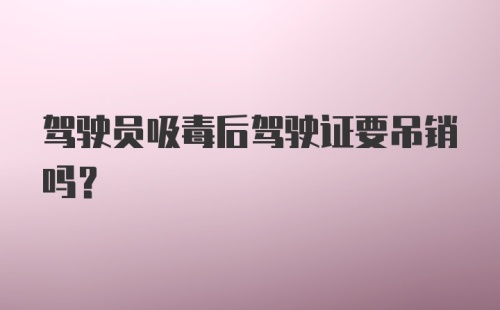 驾驶员吸毒后驾驶证要吊销吗?